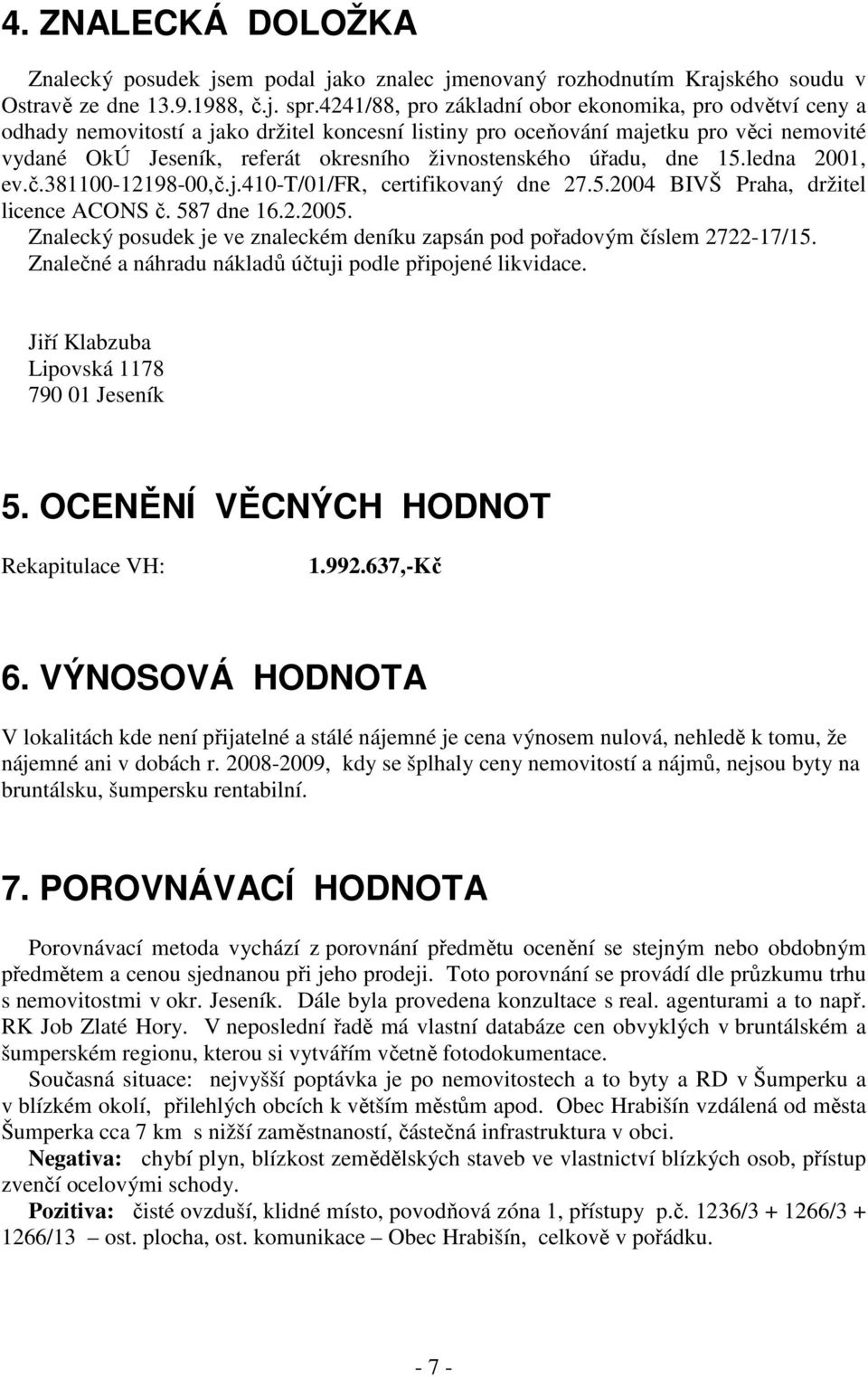 4. ZNALECKÁ DOLOŽKA

Znalecký posudek jsem podal jako znalec jmenovaný rozhodnutím Krajského soudu v Ostravě ze dne 13.9.1988, č.j. spr.4241/88, pro základní obor ekonomika, pro odvětví ceny a odhady nemovitostí a jako držitel koncesní listiny pro oceňování majetku pro věci nemovité vydané OkÚ Jeseník, referát okresního živnostenského úřadu, dne 15.ledna 2001, ev.č.381100-12198-00,č.j.410-T/01/FR, certifikovaný dne 27.5.2004 BIVŠ Praha, držitel licence ACONS č. 587 dne 16.2.2005.
Znalecký posudek je ve znaleckém deníku zapsán pod pořadovým číslem 2722-17/15.
Znalečné a náhradu nákladů účtuji podle připojené likvidace.

Jiří Klabzuba
Lipovská 1178
790 01 Jeseník

5. OCENĚNÍ VĚCNÝCH HODNOT

Rekapitulace VH: 1.992.637,-Kč

6. VÝNOSOVÁ HODNOTA

V lokalitách kde není přijatelné a stálé nájemné je cena výnosem nulová, nehledě k tomu, že nájemné ani v dobách r. 2008-2009, kdy se šplhaly ceny nemovitostí a nájmů, nejsou byty na bruntálsku, šumpersku rentabilní.

7. POROVNÁVACÍ HODNOTA

Porovnávací metoda vychází z porovnání předmětu ocenění se stejným nebo obdobným předmětem a cenou sjednanou při jeho prodeji. Toto porovnání se provádí dle průzkumu trhu s nemovitostmi v okr. Jeseník. Dále byla provedena konzultace s real. agenturami a to např. RK Job Zlaté Hory. V neposlední řadě má vlastní databáze cen obvyklých v bruntálském a šumperském regionu, kterou si vytvářím včetně fotodokumentace.
Současná situace: nejvyšší poptávka je po nemovitostech a to byty a RD v Šumperku a v blízkém okolí, přilehlých obcích k větším městům apod. Obec Hrabišín vzdálená od města Šumperka cca 7 km s nižší zaměstnaností, částečná infrastruktura v obci.
Negativa: chybí plyn, blízkost zemědělských staveb ve vlastnictví blízkých osob, přístup zvenčí ocelovými schody.
Pozitiva: čisté ovzduší, klidné místo, povodňová zóna 1, přístupy p.č. 1236/3 + 1266/3 + 1266/13 ost. plocha, ost. komunikace – Obec Hrabišín, celkově v pořádku.

- 7 -